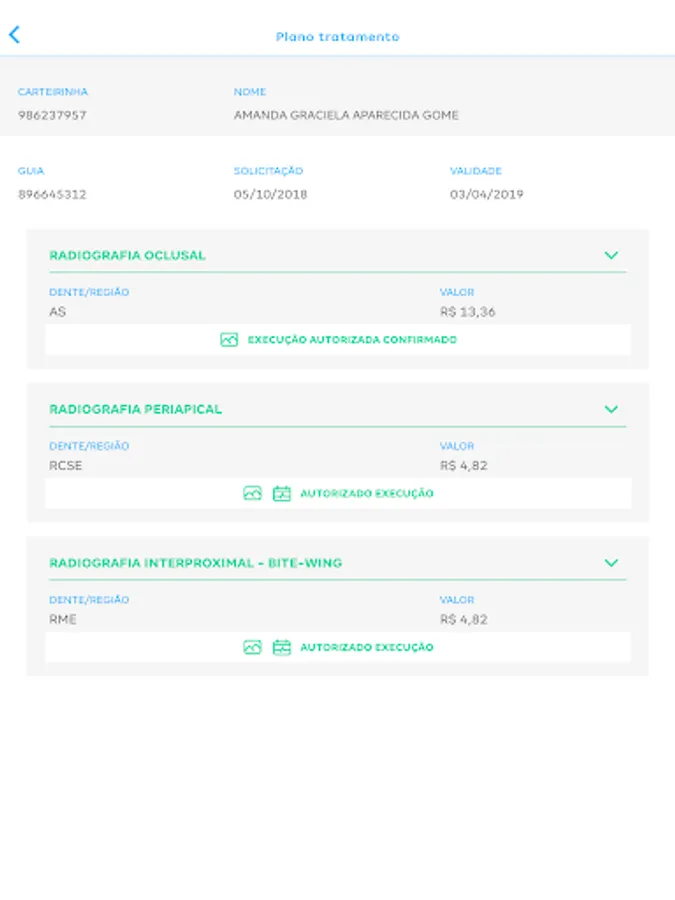 Plano tratamento

CARTEIRINHA
986237957

NOME
AMANDA GRACIELA APARECIDA GOME

GUIA
896645312

SOLICITAÇÃO
05/10/2018

VALIDADE
03/04/2019

RADIOGRAFIA OCLUSAL

DENTE/REGIÃO
AS

VALOR
R$ 13,36

EXECUÇÃO AUTORIZADA CONFIRMADO

RADIOGRAFIA PERIAPICAL

DENTE/REGIÃO
RCSE

VALOR
R$ 4,82

AUTORIZADO EXECUÇÃO

RADIOGRAFIA INTERPROXIMAL - BITE-WING

DENTE/REGIÃO
RME

VALOR
R$ 4,82

AUTORIZADO EXECUÇÃO